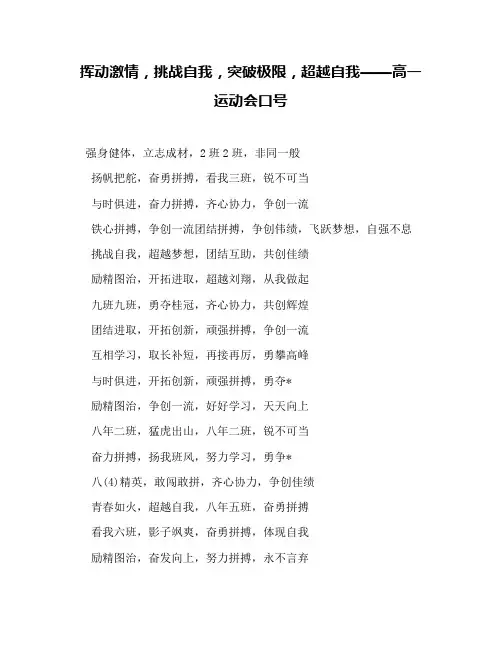 挥动激情，挑战自我，突破极限，超越自我——高一运动会口号

强身健体，立志成材，2班2班，非同一般

扬帆把舵，奋勇拼搏，看我三班，锐不可当

与时俱进，奋力拼搏，齐心协力，争创一流

铁心拼搏，争创一流团结拼搏，争创伟绩，飞跃梦想，自强不息

挑战自我，超越梦想，团结互助，共创佳绩

励精图治，开拓进取，超越刘翔，从我做起

九班九班，勇夺桂冠，齐心协力，共创辉煌

团结进取，开拓创新，顽强拼搏，争创一流

互相学习，取长补短，再接再厉，勇攀高峰

与时俱进，开拓创新，顽强拼搏，勇夺*

励精图治，争创一流，好好学习，天天向上

八年二班，猛虎出山，八年二班，锐不可当

奋力拼搏，扬我班风，努力学习，勇争*

八(4)精英，敢闯敢拼，齐心协力，争创佳绩

青春如火，超越自我，八年五班，奋勇拼搏

看我六班，影子飒爽，奋勇拼搏，体现自我

励精图治，奋发向上，努力拼搏，永不言弃